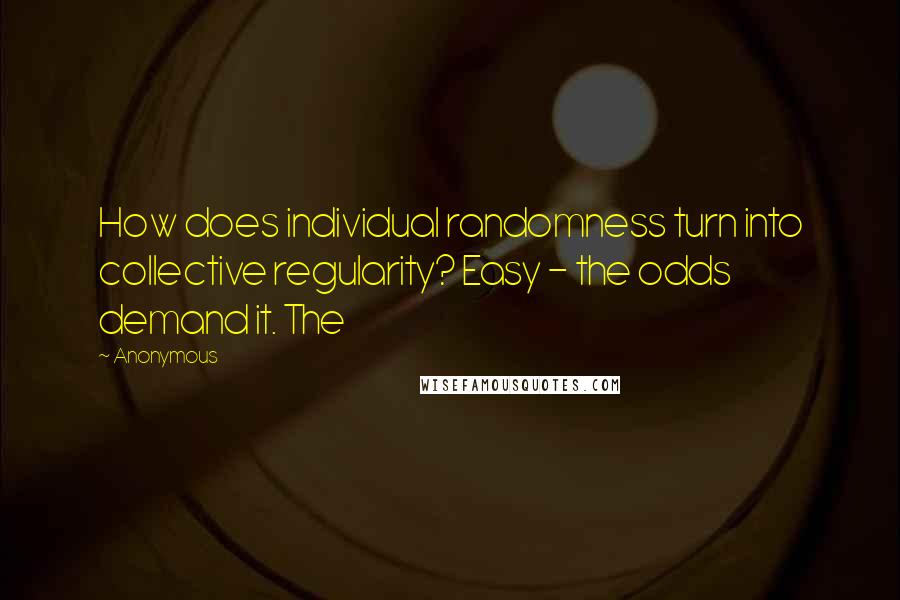 How does individual randomness turn into collective regularity? Easy - the odds demand it. The

~ Anonymous

WISEFAMOUSQUOTES.COM